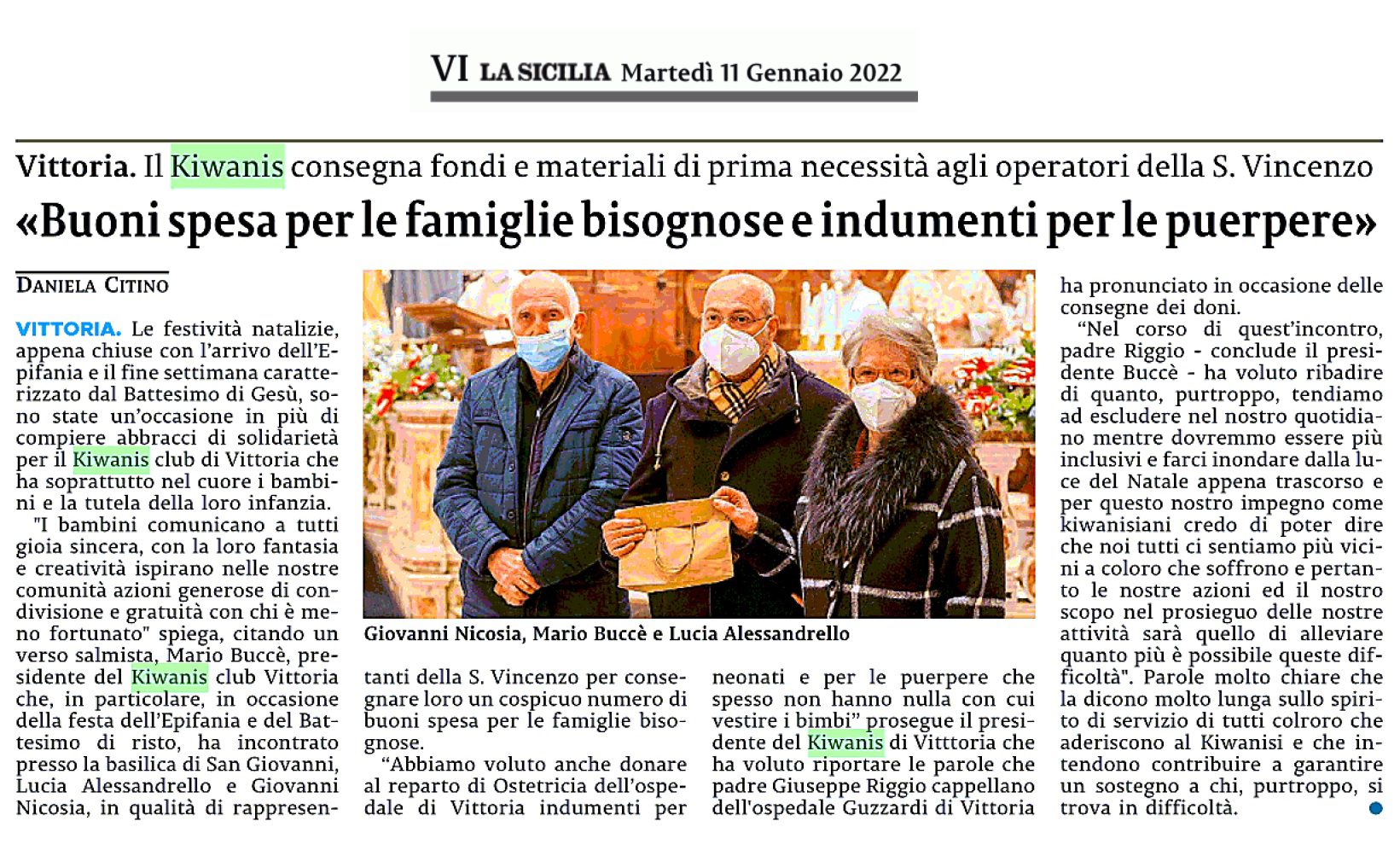 VI LA SICILIA Martedì 11 Gennaio 2022

Vittoria. Il Kiwanis consegna fondi e materiali di prima necessità agli operatori della S. Vincenzo

«Buoni spesa per le famiglie bisognose e indumenti per le puerpere»

DANIELA CITINO

VITTORIA. Le festività natalizie, appena chiuse con l'arrivo dell'Epifania e il fine settimana caratterizzato dal Battesimo di Gesù, sono state un'occasione in più di compiere abbracci di solidarietà per il Kiwanis club di Vittoria che ha soprattutto nel cuore i bambini e la tutela della loro infanzia.

"I bambini comunicano a tutti gioia sincera, con la loro fantasia e creatività ispirano nelle nostre comunità azioni generose di condivisione e gratuità con chi è meno fortunato" spiega, citando un verso salmista, Mario Buccè, presidente del Kiwanis club Vittoria che, in particolare, in occasione della festa dell'Epifania e del Battesimo di risto, ha incontrato presso la basilica di San Giovanni, Lucia Alessandrello e Giovanni Nicosia, in qualità di rappresentanti della S. Vincenzo per consegnare loro un cospicuo numero di buoni spesa per le famiglie bisognose.

"Abbiamo voluto anche donare al reparto di Ostetricia dell'ospedale di Vittoria indumenti per neonati e per le puerpere che spesso non hanno nulla con cui vestire i bimbi" prosegue il presidente del Kiwanis di Vitttoria che ha voluto riportare le parole che padre Giuseppe Riggio cappellano dell'ospedale Guzzardi di Vittoria ha pronunciato in occasione delle consegne dei doni.

"Nel corso di quest'incontro, padre Riggio - conclude il presidente Buccè - ha voluto ribadire di quanto, purtroppo, tendiamo ad escludere nel nostro quotidiano mentre dovremmo essere più inclusivi e farci inondare dalla luce del Natale appena trascorso e per questo nostro impegno come kiwanisiani credo di poter dire che noi tutti ci sentiamo più vicini a coloro che soffrono e pertanto le nostre azioni ed il nostro scopo nel prosieguo delle nostre attività sarà quello di alleviare quanto più è possibile queste difficoltà". Parole molto chiare che la dicono molto lunga sullo spirito di servizio di tutti colroro che aderiscono al Kiwanisi e che intendono contribuire a garantire un sostegno a chi, purtroppo, si trova in difficoltà.

Giovanni Nicosia, Mario Buccè e Lucia Alessandrello